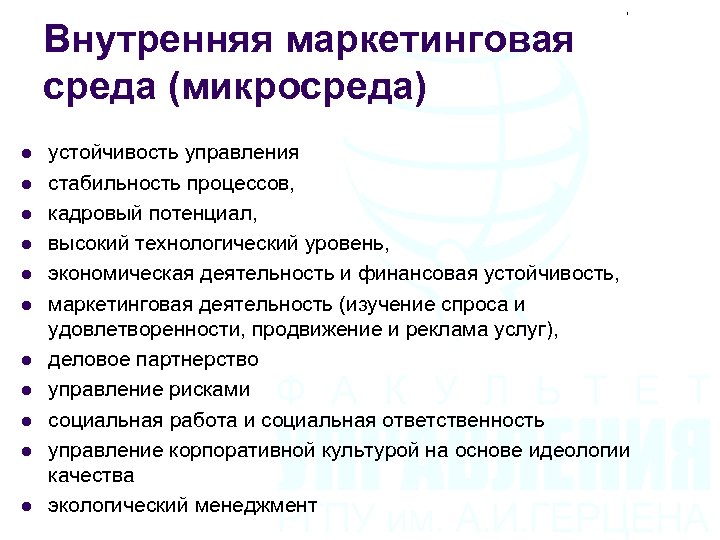 Внутренняя маркетинговая среда (микросреда)

- устойчивость управления
- стабильность процессов,
- кадровый потенциал,
- высокий технологический уровень,
- экономическая деятельность и финансовая устойчивость,
- маркетинговая деятельность (изучение спроса и удовлетворенности, продвижение и реклама услуг),
- деловое партнерство
- управление рисками
- социальная работа и социальная ответственность
- управление корпоративной культурой на основе идеологии качества
- экологический менеджмент

ФАКУЛЬТЕТ
УПРАВЛЕНИЯ
РГПУ им. А.И.ГЕРЦЕНА